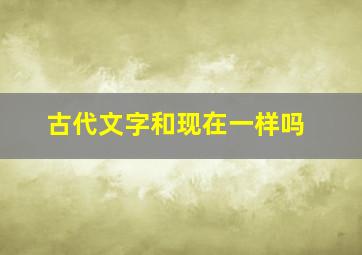 古代文字和现在一样吗